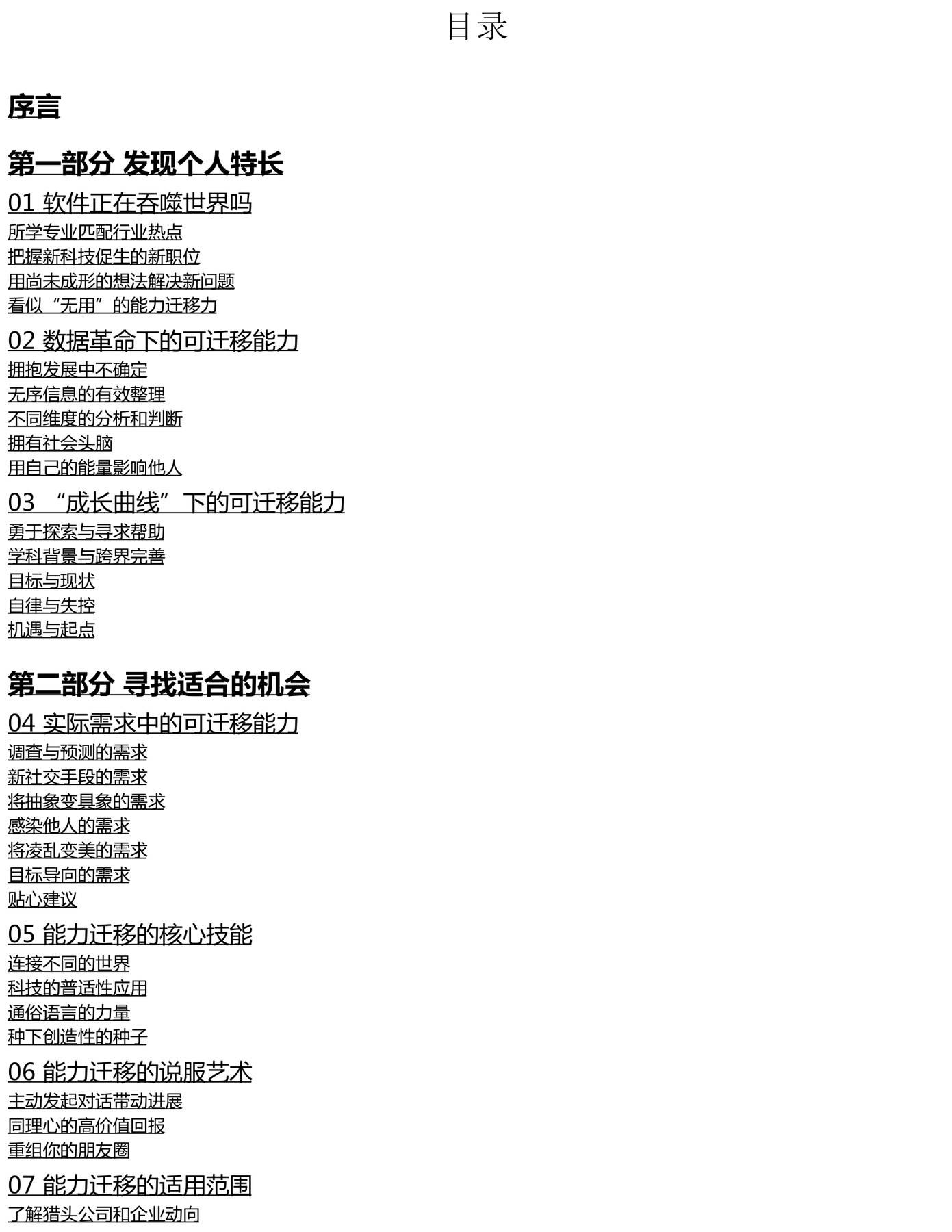 目录

序言

第一部分 发现个人特长

01 软件正在吞噬世界吗

所学专业匹配行业热点

把握新科技促生的新职位

用尚未成形的想法解决新问题

看似“无用”的能力迁移力

02 数据革命下的可迁移能力

拥抱发展中不确定

无序信息的有效整理

不同维度的分析和判断

拥有社会头脑

用自己的能量影响他人

03 “成长曲线”下的可迁移能力

勇于探索与寻求帮助

学科背景与跨界完善

目标与现状

自律与失控

机遇与起点

第二部分 寻找适合的机会

04 实际需求中的可迁移能力

调查与预测的需求

新社交手段的需求

将抽象变具象的需求

感染他人的需求

将凌乱变美的需求

目标导向的需求

贴心建议

05 能力迁移的核心技能

连接不同的世界

科技的普适性应用

通俗语言的力量

种下创造性的种子

06 能力迁移的说服艺术

主动发起对话带动进展

同理心的高价值回报

重组你的朋友圈

07 能力迁移的适用范围

了解猎头公司和企业动向